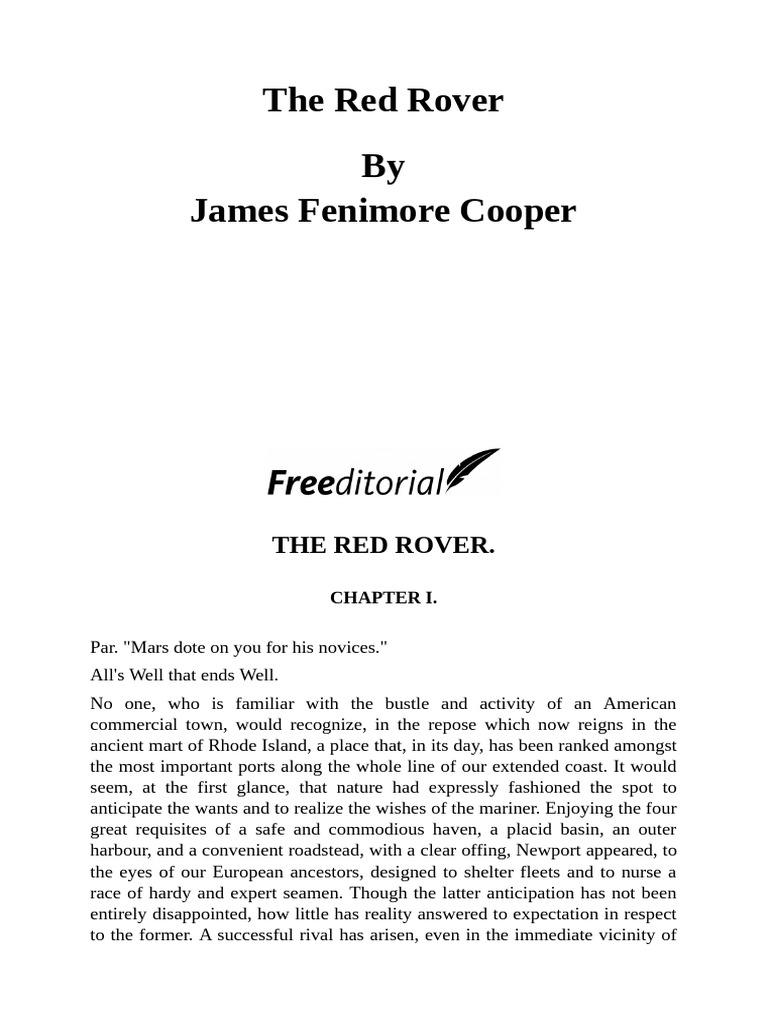 The Red Rover

By
James Fenimore Cooper

Freeditorial

THE RED ROVER.

CHAPTER I.

Par. "Mars dote on you for his novices."

All's Well that ends Well.

No one, who is familiar with the bustle and activity of an American commercial town, would recognize, in the repose which now reigns in the ancient mart of Rhode Island, a place that, in its day, has been ranked amongst the most important ports along the whole line of our extended coast. It would seem, at the first glance, that nature had expressly fashioned the spot to anticipate the wants and to realize the wishes of the mariner. Enjoying the four great requisites of a safe and commodious haven, a placid basin, an outer harbour, and a convenient roadstead, with a clear offing, Newport appeared, to the eyes of our European ancestors, designed to shelter fleets and to nurse a race of hardy and expert seamen. Though the latter anticipation has not been entirely disappointed, how little has reality answered to expectation in respect to the former. A successful rival has arisen, even in the immediate vicinity of